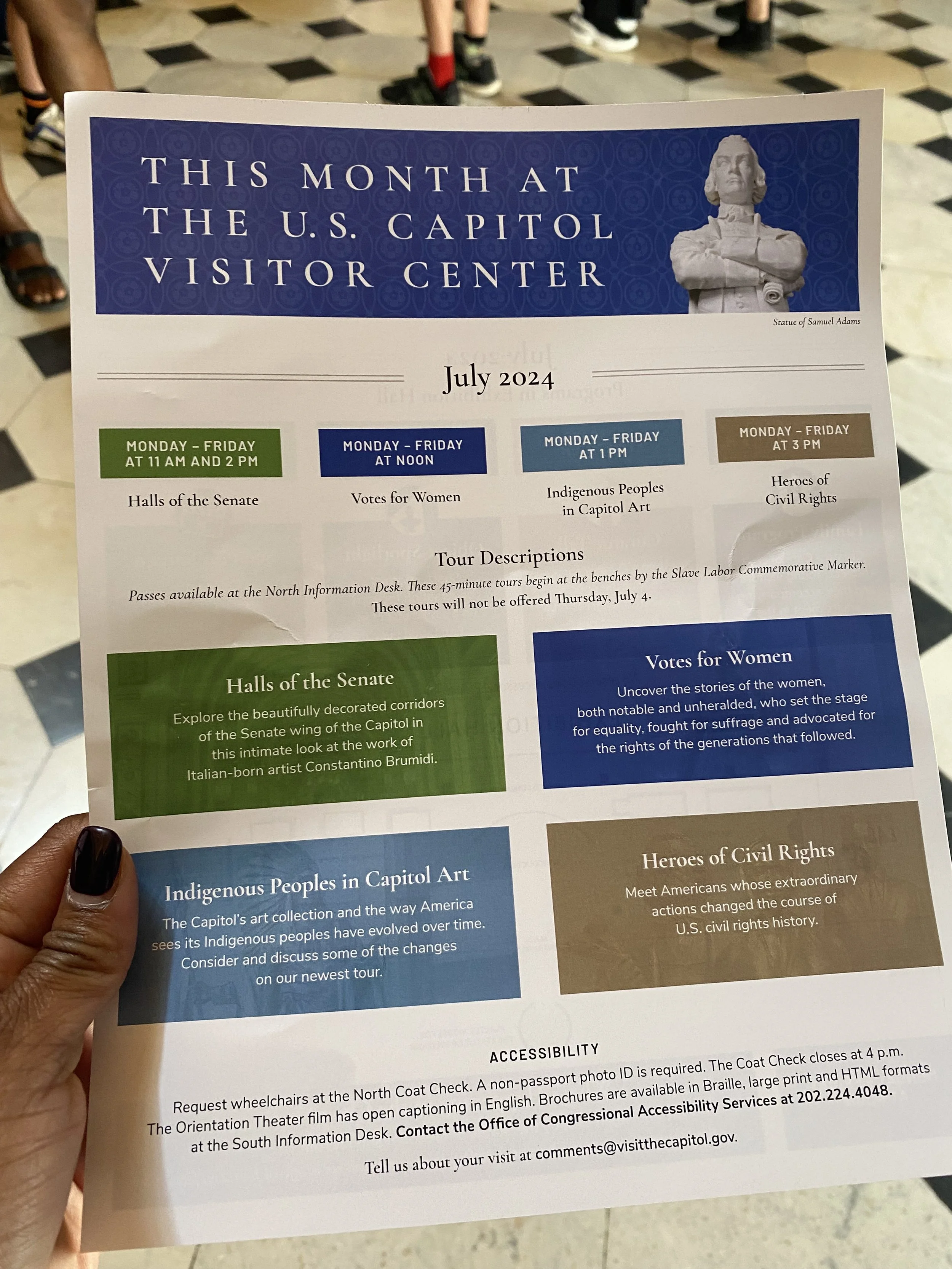 THIS MONTH AT THE U.S. CAPITOL VISITOR CENTER

Statue of Samuel Adams

July 2024

MONDAY - FRIDAY AT 11 AM AND 2 PM

Halls of the Senate

MONDAY - FRIDAY AT NOON

Votes for Women

MONDAY - FRIDAY AT 1 PM

Indigenous Peoples in Capitol Art

MONDAY - FRIDAY AT 3 PM

Heroes of Civil Rights

Tour Descriptions

Passes available at the North Information Desk. These 45-minute tours begin at the benches by the Slave Labor Commemorative Marker. These tours will not be offered Thursday, July 4.

Halls of the Senate

Explore the beautifully decorated corridors of the Senate wing of the Capitol in this intimate look at the work of Italian-born artist Constantino Brumidi.

Votes for Women

Uncover the stories of the women, both notable and unheralded, who set the stage for equality, fought for suffrage and advocated for the rights of the generations that followed.

Indigenous Peoples in Capitol Art

The Capitol's art collection and the way America sees its Indigenous peoples have evolved over time. Consider and discuss some of the changes on our newest tour.

Heroes of Civil Rights

Meet Americans whose extraordinary actions changed the course of U.S. civil rights history.

ACCESSIBILITY

Request wheelchairs at the North Coat Check. A non-passport photo ID is required. The Coat Check closes at 4 p.m. The Orientation Theater film has open captioning in English. Brochures are available in Braille, large print and HTML formats at the South Information Desk. Contact the Office of Congressional Accessibility Services at 202.224.4048.

Tell us about your visit at comments@visitthecapitol.gov.